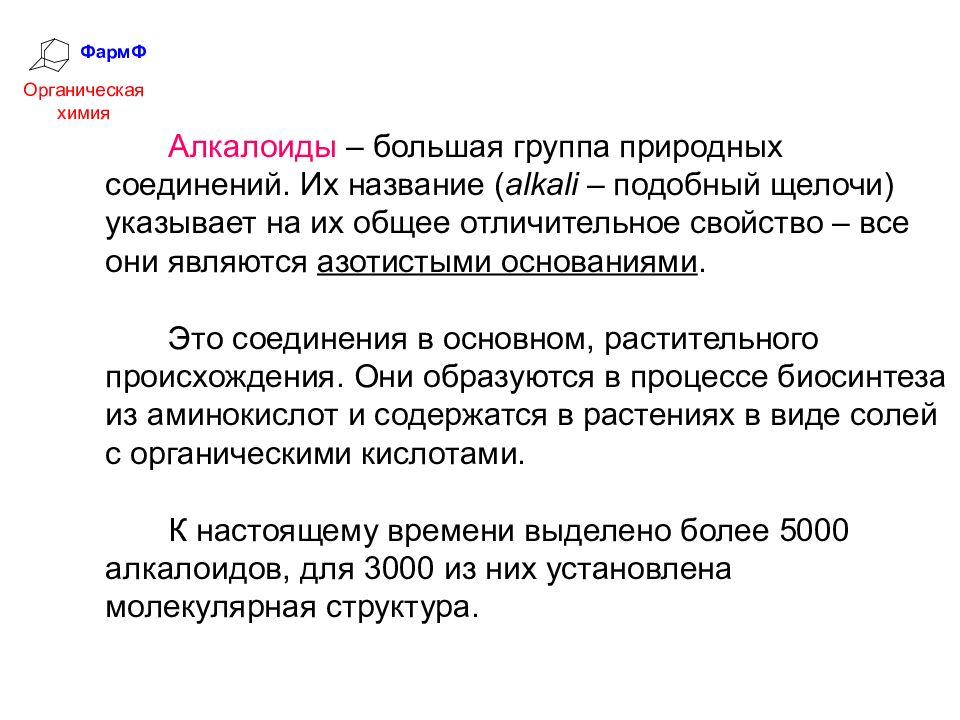 ФармФ

Органическая химия

Алкалоиды – большая группа природных соединений. Их название (alkali – подобный щелочи) указывает на их общее отличительное свойство – все они являются азотистыми основаниями.

Это соединения в основном, растительного происхождения. Они образуются в процессе биосинтеза из аминокислот и содержатся в растениях в виде солей с органическими кислотами.

К настоящему времени выделено более 5000 алкалоидов, для 3000 из них установлена молекулярная структура.